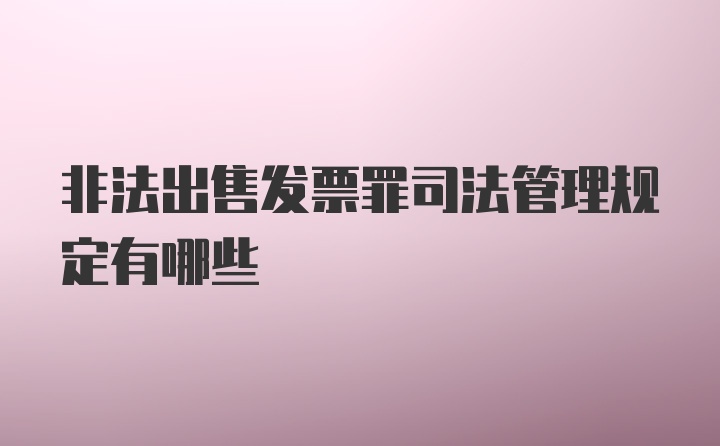 非法出售发票罪司法管理规定有哪些